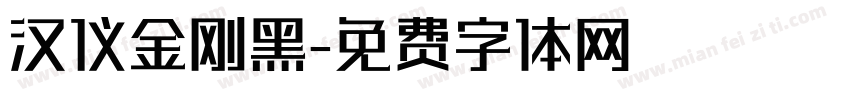 汉仪金刚黑-免费字体网

www.mian fei zi ti.com